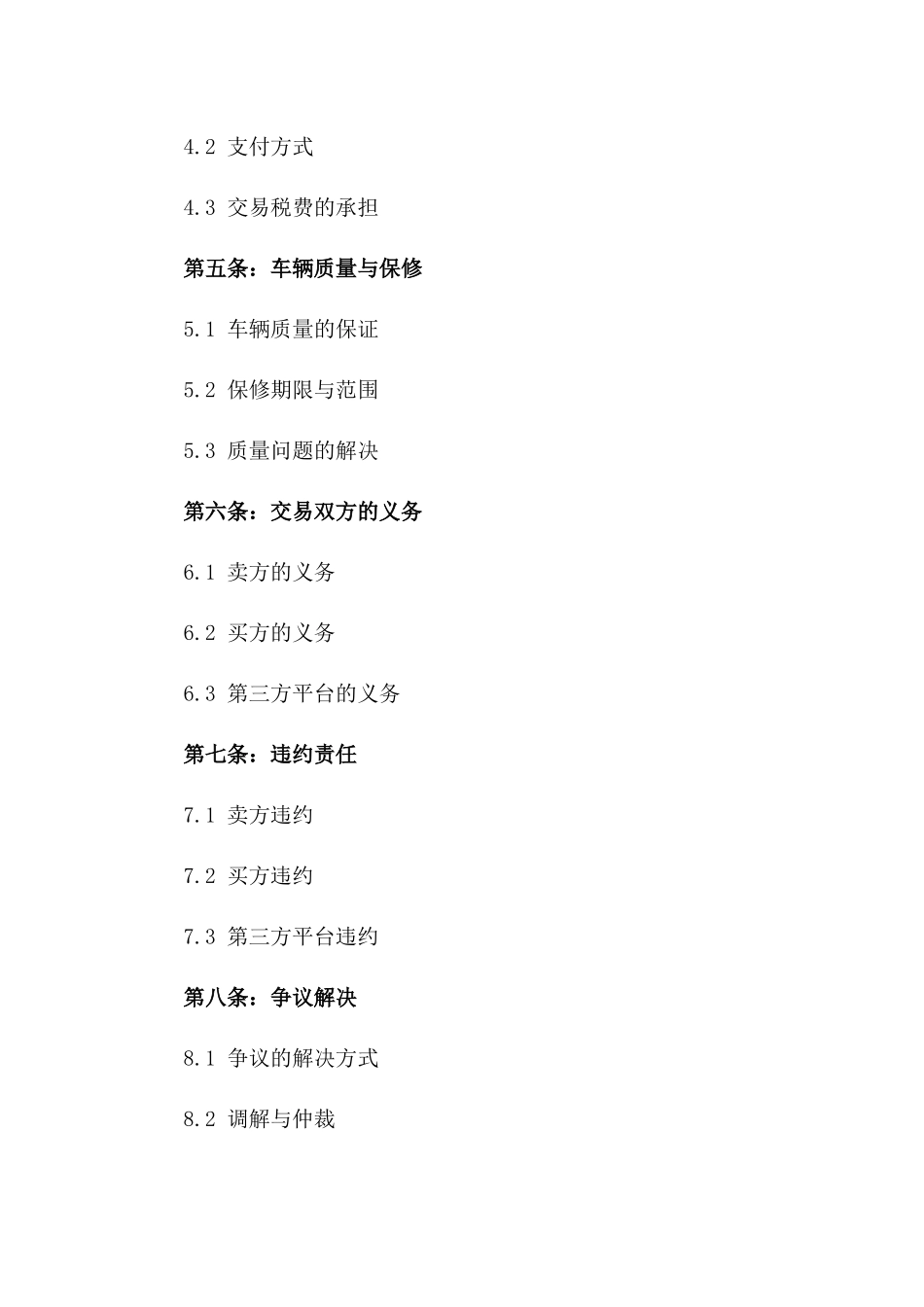 4.2 支付方式

4.3 交易税费的承担

第五条：车辆质量与保修

5.1 车辆质量的保证

5.2 保修期限与范围

5.3 质量问题的解决

第六条：交易双方的义务

6.1 卖方的义务

6.2 买方的义务

6.3 第三方平台的义务

第七条：违约责任

7.1 卖方违约

7.2 买方违约

7.3 第三方平台违约

第八条：争议解决

8.1 争议的解决方式

8.2 调解与仲裁